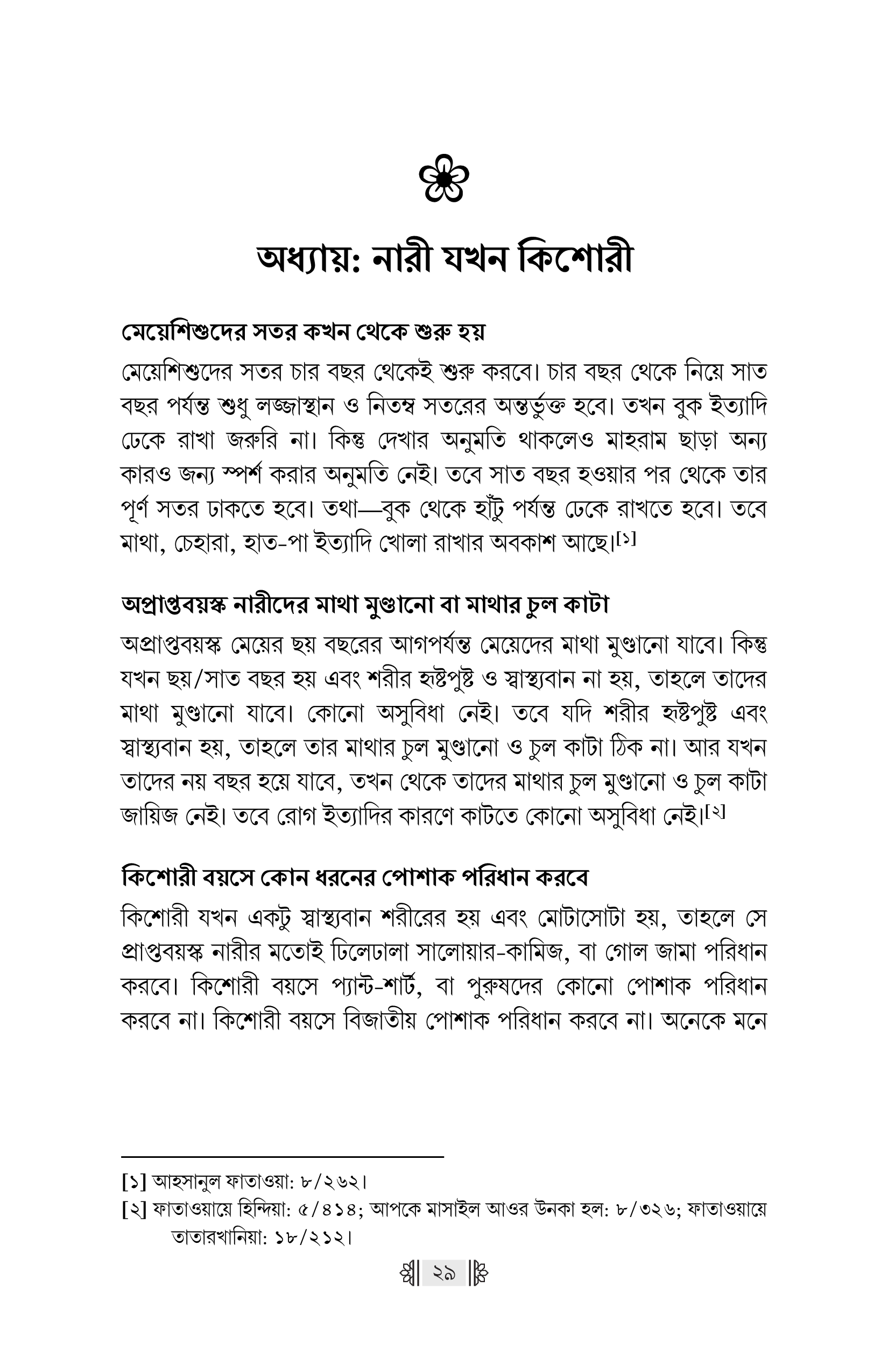 অধ্যায়: নারী যখন কিশোরী

মেয়েশিশুদের সতর কখন থেকে শুরু হয়

মেয়েশিশুদের সতর চার বছর থেকেই শুরু করবে। চার বছর থেকে নিয়ে সাত বছর পর্যন্ত শুধু লজ্জাস্থান ও নিতম্ব সতরের অন্তর্ভুক্ত হবে। তখন বুক ইত্যাদি ঢেকে রাখা জরুরি না। কিন্তু দেখার অনুমতি থাকলেও মাহরাম ছাড়া অন্য কারও জন্য স্পর্শ করার অনুমতি নেই। তবে সাত বছর হওয়ার পর থেকে তার পূর্ণ সতর ঢাকতে হবে। তথা—বুক থেকে হাঁটু পর্যন্ত ঢেকে রাখতে হবে। তবে মাথা, চেহারা, হাত-পা ইত্যাদি খোলা রাখার অবকাশ আছে।[১]

অপ্রাপ্তবয়স্ক নারীদের মাথা মুণ্ডানো বা মাথার চুল কাটা

অপ্রাপ্তবয়স্ক মেয়ের ছয় বছরের আগপর্যন্ত মেয়েদের মাথা মুণ্ডানো যাবে। কিন্তু যখন ছয়/সাত বছর হয় এবং শরীর হৃষ্টপুষ্ট ও স্বাস্থ্যবান না হয়, তাহলে তাদের মাথা মুণ্ডানো যাবে। কোনো অসুবিধা নেই। তবে যদি শরীর হৃষ্টপুষ্ট এবং স্বাস্থ্যবান হয়, তাহলে তার মাথার চুল মুণ্ডানো ও চুল কাটা ঠিক না। আর যখন তাদের নয় বছর হয়ে যাবে, তখন থেকে তাদের মাথার চুল মুণ্ডানো ও চুল কাটা জায়িজ নেই। তবে রোগ ইত্যাদির কারণে কাটতে কোনো অসুবিধা নেই।[২]

কিশোরী বয়সে কোন ধরনের পোশাক পরিধান করবে

কিশোরী যখন একটু স্বাস্থ্যবান শরীরের হয় এবং মোটাসোটা হয়, তাহলে সে প্রাপ্তবয়স্ক নারীর মতোই ঢিলেঢালা সালোয়ার-কামিজ, বা গোল জামা পরিধান করবে। কিশোরী বয়সে প্যান্ট-শার্ট, বা পুরুষদের কোনো পোশাক পরিধান করবে না। কিশোরী বয়সে বিজাতীয় পোশাক পরিধান করবে না। অনেকে মনে

[১] আহসানুল ফাতাওয়া: ৮/২৬২।
[২] ফাতাওয়ায়ে হিন্দিয়া: ৫/৪১৪; আপকে মাসাইল আওর উনকা হল: ৮/৩২৬; ফাতাওয়ায়ে তাতারখানিয়া: ১৮/২১২।

২৯